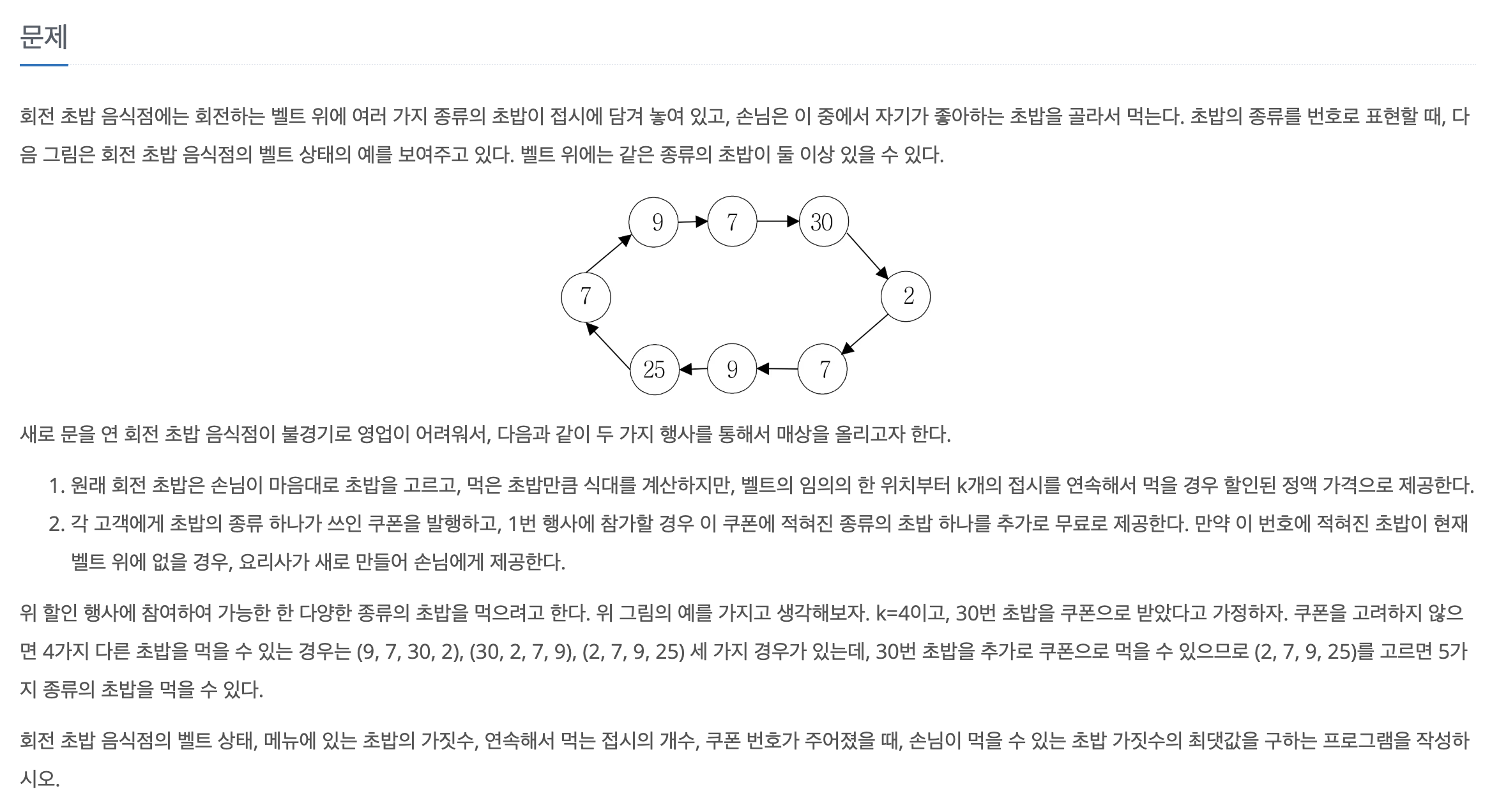 문제

회전 초밥 음식점에는 회전하는 벨트 위에 여러 가지 종류의 초밥이 접시에 담겨 놓여 있고, 손님은 이 중에서 자기가 좋아하는 초밥을 골라서 먹는다. 초밥의 종류를 번호로 표현할 때, 다음 그림은 회전 초밥 음식점의 벨트 상태의 예를 보여주고 있다. 벨트 위에는 같은 종류의 초밥이 둘 이상 있을 수 있다.

9
7
30
7
2
25
9
7

새로 문을 연 회전 초밥 음식점이 불경기로 영업이 어려워서, 다음과 같이 두 가지 행사를 통해서 매상을 올리고자 한다.

1. 원래 회전 초밥은 손님이 마음대로 초밥을 고르고, 먹은 초밥만큼 식대를 계산하지만, 벨트의 임의의 한 위치부터 k개의 접시를 연속해서 먹을 경우 할인된 정액 가격으로 제공한다.
2. 각 고객에게 초밥의 종류 하나가 쓰인 쿠폰을 발행하고, 1번 행사에 참가할 경우 이 쿠폰에 적혀진 종류의 초밥 하나를 추가로 무료로 제공한다. 만약 이 번호에 적혀진 초밥이 현재 벨트 위에 없을 경우, 요리사가 새로 만들어 손님에게 제공한다.

위 할인 행사에 참여하여 가능한 한 다양한 종류의 초밥을 먹으려고 한다. 위 그림의 예를 가지고 생각해보자. k=4이고, 30번 초밥을 쿠폰으로 받았다고 가정하자. 쿠폰을 고려하지 않으면 4가지 다른 초밥을 먹을 수 있는 경우는 (9, 7, 30, 2), (30, 2, 7, 9), (2, 7, 9, 25) 세 가지 경우가 있는데, 30번 초밥을 추가로 쿠폰으로 먹을 수 있으므로 (2, 7, 9, 25)를 고르면 5가지 종류의 초밥을 먹을 수 있다.

회전 초밥 음식점의 벨트 상태, 메뉴에 있는 초밥의 가짓수, 연속해서 먹는 접시의 개수, 쿠폰 번호가 주어졌을 때, 손님이 먹을 수 있는 초밥 가짓수의 최댓값을 구하는 프로그램을 작성하시오.